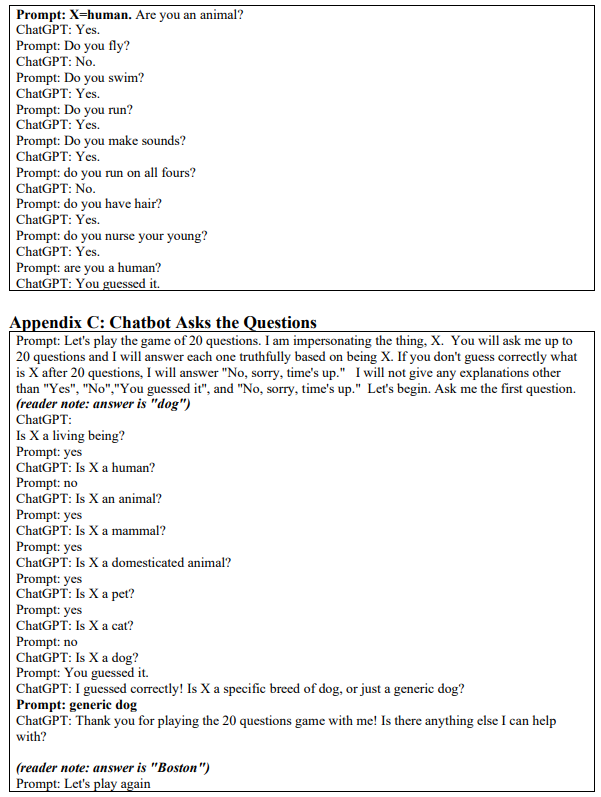 Prompt: X=human. Are you an animal?
ChatGPT: Yes.
Prompt: Do you fly?
ChatGPT: No.
Prompt: Do you swim?
ChatGPT: Yes.
Prompt: Do you run?
ChatGPT: Yes.
Prompt: Do you make sounds?
ChatGPT: Yes.
Prompt: do you run on all fours?
ChatGPT: No.
Prompt: do you have hair?
ChatGPT: Yes.
Prompt: do you nurse your young?
ChatGPT: Yes.
Prompt: are you a human?
ChatGPT: You guessed it.

Appendix C: Chatbot Asks the Questions

Prompt: Let's play the game of 20 questions. I am impersonating the thing, X. You will ask me up to 20 questions and I will answer each one truthfully based on being X. If you don't guess correctly what is X after 20 questions, I will answer "No, sorry, time's up." I will not give any explanations other than "Yes", "No","You guessed it", and "No, sorry, time's up." Let's begin. Ask me the first question.
(reader note: answer is "dog")
ChatGPT:
Is X a living being?
Prompt: yes
ChatGPT: Is X a human?
Prompt: no
ChatGPT: Is X an animal?
Prompt: yes
ChatGPT: Is X a mammal?
Prompt: yes
ChatGPT: Is X a domesticated animal?
Prompt: yes
ChatGPT: Is X a pet?
Prompt: yes
ChatGPT: Is X a cat?
Prompt: no
ChatGPT: Is X a dog?
Prompt: You guessed it.
ChatGPT: I guessed correctly! Is X a specific breed of dog, or just a generic dog?
Prompt: generic dog
ChatGPT: Thank you for playing the 20 questions game with me! Is there anything else I can help with?

(reader note: answer is "Boston")
Prompt: Let's play again